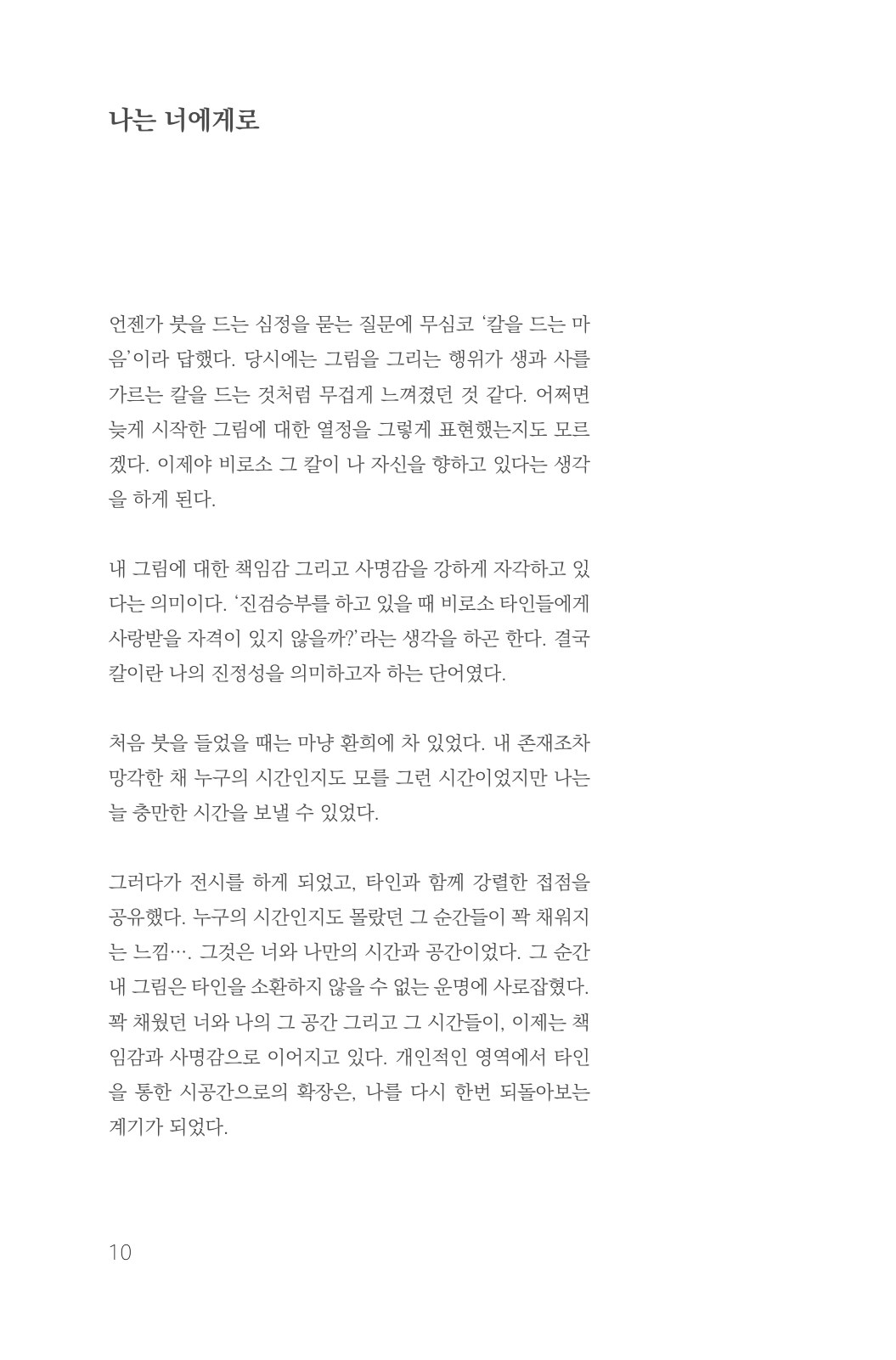 나는 너에게로

언젠가 붓을 드는 심정을 묻는 질문에 무심코 '칼을 드는 마음'이라 답했다. 당시에는 그림을 그리는 행위가 생과 사를 가르는 칼을 드는 것처럼 무겁게 느껴졌던 것 같다. 어쩌면 늦게 시작한 그림에 대한 열정을 그렇게 표현했는지도 모르겠다. 이제야 비로소 그 칼이 나 자신을 향하고 있다는 생각을 하게 된다.

내 그림에 대한 책임감 그리고 사명감을 강하게 자각하고 있다는 의미이다. '진검승부를 하고 있을 때 비로소 타인들에게 사랑받을 자격이 있지 않을까?'라는 생각을 하곤 한다. 결국 칼이란 나의 진정성을 의미하고자 하는 단어였다.

처음 붓을 들었을 때는 마냥 환희에 차 있었다. 내 존재조차 망각한 채 누구의 시간인지도 모를 그런 시간이었지만 나는 늘 충만한 시간을 보낼 수 있었다.

그러다가 전시를 하게 되었고, 타인과 함께 강렬한 접점을 공유했다. 누구의 시간인지도 몰랐던 그 순간들이 꽉 채워지는 느낌…. 그것은 너와 나만의 시간과 공간이었다. 그 순간 내 그림은 타인을 소환하지 않을 수 없는 운명에 사로잡혔다. 꽉 채웠던 너와 나의 그 공간 그리고 그 시간들이, 이제는 책임감과 사명감으로 이어지고 있다. 개인적인 영역에서 타인을 통한 시공간으로의 확장은, 나를 다시 한번 되돌아보는 계기가 되었다.

10